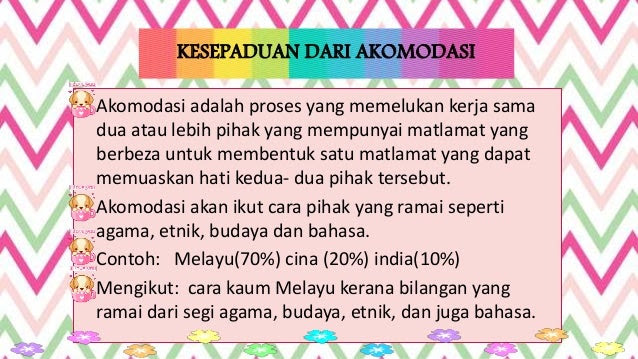 KESEPADUAN DARI AKOMODASI

Akomodasi adalah proses yang memelukan kerja sama dua atau lebih pihak yang mempunyai matlamat yang berbeza untuk membentuk satu matlamat yang dapat memuaskan hati kedua- dua pihak tersebut.

Akomodasi akan ikut cara pihak yang ramai seperti agama, etnik, budaya dan bahasa.

Contoh: Melayu(70%) cina (20%) india(10%)

Mengikut: cara kaum Melayu kerana bilangan yang ramai dari segi agama, budaya, etnik, dan juga bahasa.